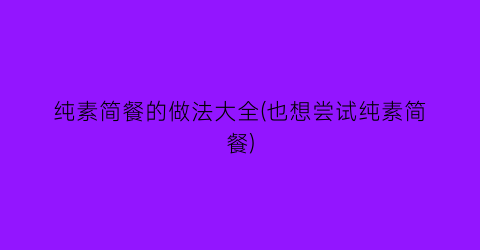 纯素简餐的做法大全(也想尝试纯素简餐)